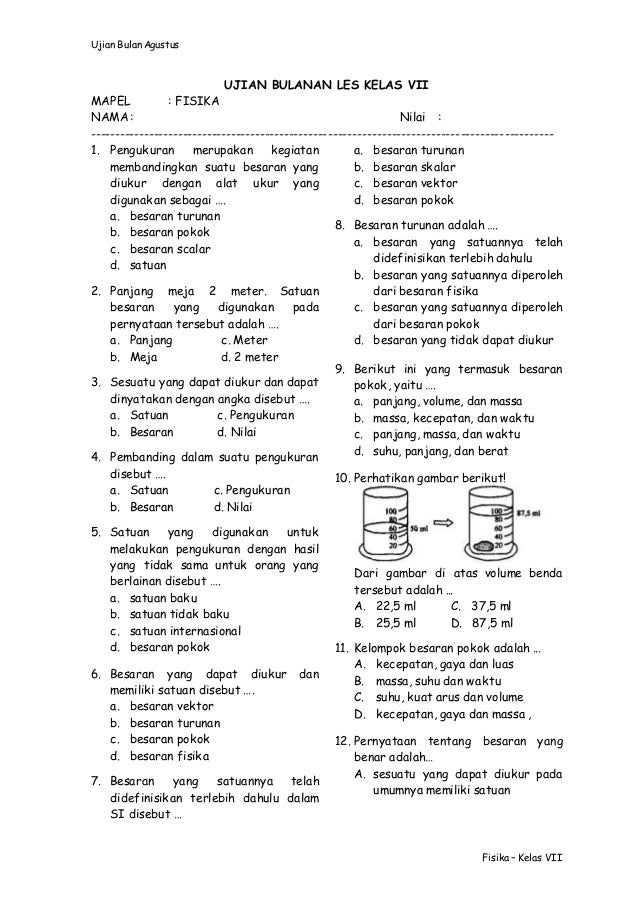 Ujian Bulan Agustus

UJIAN BULANAN LES KELAS VII

MAPEL : FISIKA
NAMA : Nilai :

1. Pengukuran merupakan kegiatan membandingkan suatu besaran yang diukur dengan alat ukur yang digunakan sebagai ….
a. besaran turunan
b. besaran pokok
c. besaran scalar
d. satuan

2. Panjang meja 2 meter. Satuan besaran yang digunakan pada pernyataan tersebut adalah ….
a. Panjang c. Meter
b. Meja d. 2 meter

3. Sesuatu yang dapat diukur dan dapat dinyatakan dengan angka disebut ….
a. Satuan c. Pengukuran
b. Besaran d. Nilai

4. Pembanding dalam suatu pengukuran disebut ….
a. Satuan c. Pengukuran
b. Besaran d. Nilai

5. Satuan yang digunakan untuk melakukan pengukuran dengan hasil yang tidak sama untuk orang yang berlainan disebut ….
a. satuan baku
b. satuan tidak baku
c. satuan internasional
d. besaran pokok

6. Besaran yang dapat diukur dan memiliki satuan disebut ….
a. besaran vektor
b. besaran turunan
c. besaran pokok
d. besaran fisika

7. Besaran yang satuannya telah didefinisikan terlebih dahulu dalam SI disebut …
a. besaran turunan
b. besaran skalar
c. besaran vektor
d. besaran pokok

8. Besaran turunan adalah ….
a. besaran yang satuannya telah didefinisikan terlebih dahulu
b. besaran yang satuannya diperoleh dari besaran fisika
c. besaran yang satuannya diperoleh dari besaran pokok
d. besaran yang tidak dapat diukur

9. Berikut ini yang termasuk besaran pokok, yaitu ….
a. panjang, volume, dan massa
b. massa, kecepatan, dan waktu
c. panjang, massa, dan waktu
d. suhu, panjang, dan berat

10. Perhatikan gambar berikut!

100 80 60 40 20 50 ml 100 80 60 40 20 87,5 ml

Dari gambar di atas volume benda tersebut adalah …
A. 22,5 ml C. 37,5 ml
B. 25,5 ml D. 87,5 ml

11. Kelompok besaran pokok adalah …
A. kecepatan, gaya dan luas
B. massa, suhu dan waktu
C. suhu, kuat arus dan volume
D. kecepatan, gaya dan massa ,

12. Pernyataan tentang besaran yang benar adalah…
A. sesuatu yang dapat diukur pada umumnya memiliki satuan

Fisika – Kelas VII